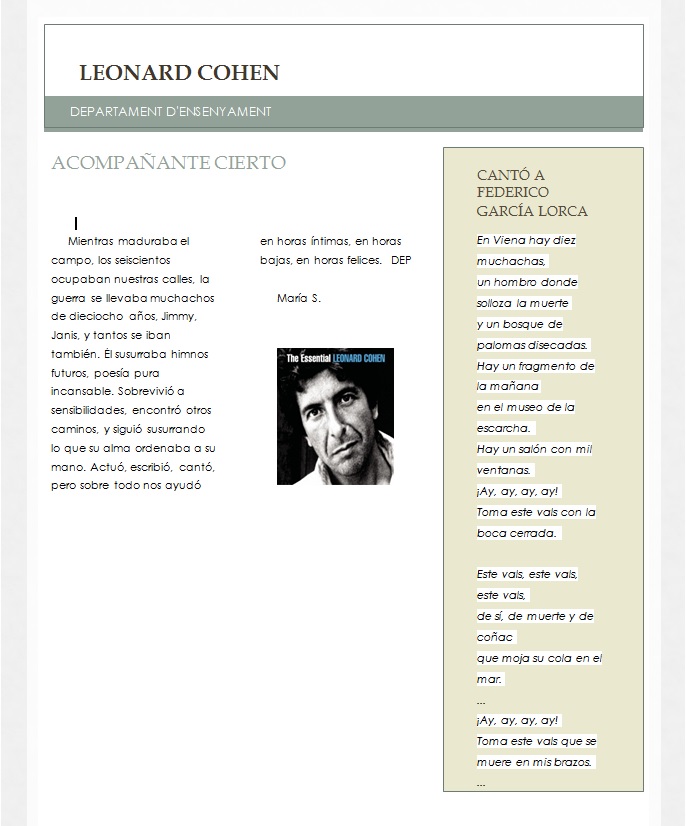 LEONARD COHEN

DEPARTAMENT D'ENSENYAMENT

ACOMPAÑANTE CIERTO

Mientras maduraba el campo, los seiscientos ocupaban nuestras calles, la guerra se llevaba muchachos de dieciocho años, Jimmy, Janis, y tantos se iban también. Él susurraba himnos futuros, poesía pura incansable. Sobrevivió a sensibilidades, encontró otros caminos, y siguió susurrando lo que su alma ordenaba a su mano. Actuó, escribió, cantó, pero sobre todo nos ayudó en horas íntimas, en horas bajas, en horas felices. DEP

María S.

The Essential LEONARD COHEN

CANTÓ A FEDERICO GARCÍA LORCA

En Viena hay diez muchachas,
un hombro donde solloza la muerte
y un bosque de palomas disecadas.
Hay un fragmento de la mañana
en el museo de la escarcha.
Hay un salón con mil ventanas.
¡Ay, ay, ay, ay!
Toma este vals con la boca cerrada.

Este vals, este vals, este vals,
de sí, de muerte y de coñac
que moja su cola en el mar.
...
¡Ay, ay, ay, ay!
Toma este vals que se muere en mis brazos.
...